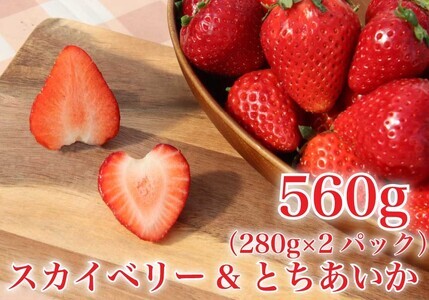 560g
(280g×2 パック)
スカイベリー & とちあいか